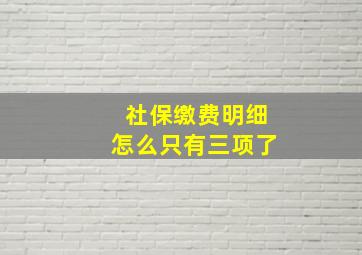 社保缴费明细
怎么只有三项了